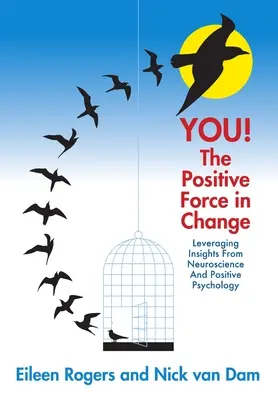 YOU!
The Positive Force in Change

Leveraging Insights From Neuroscience And Positive Psychology

Eileen Rogers and Nick van Dam